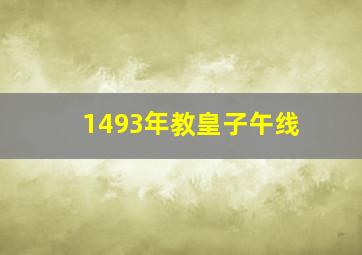 1493年教皇子午线